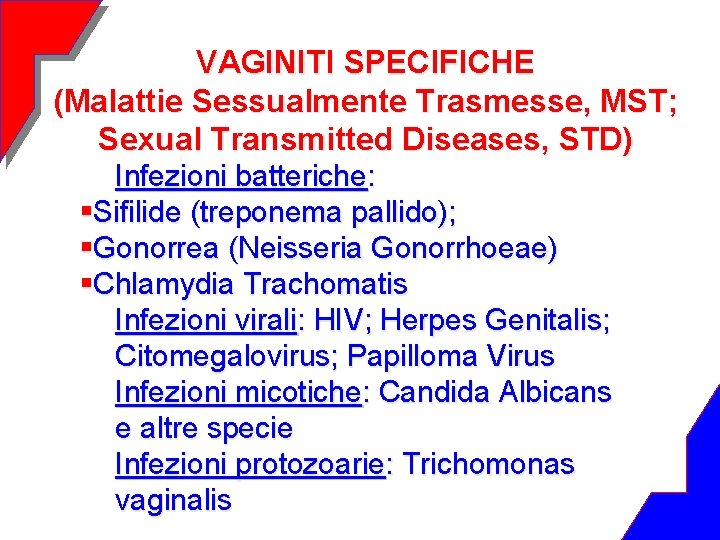 VAGINITI SPECIFICHE
(Malattie Sessualmente Trasmesse, MST; Sexual Transmitted Diseases, STD)

Infezioni batteriche:
▪Sifilide (treponema pallido);
▪Gonorrea (Neisseria Gonorrhoeae)
▪Chlamydia Trachomatis

Infezioni virali: HIV; Herpes Genitalis; Citomegalovirus; Papilloma Virus

Infezioni micotiche: Candida Albicans e altre specie

Infezioni protozoarie: Trichomonas vaginalis